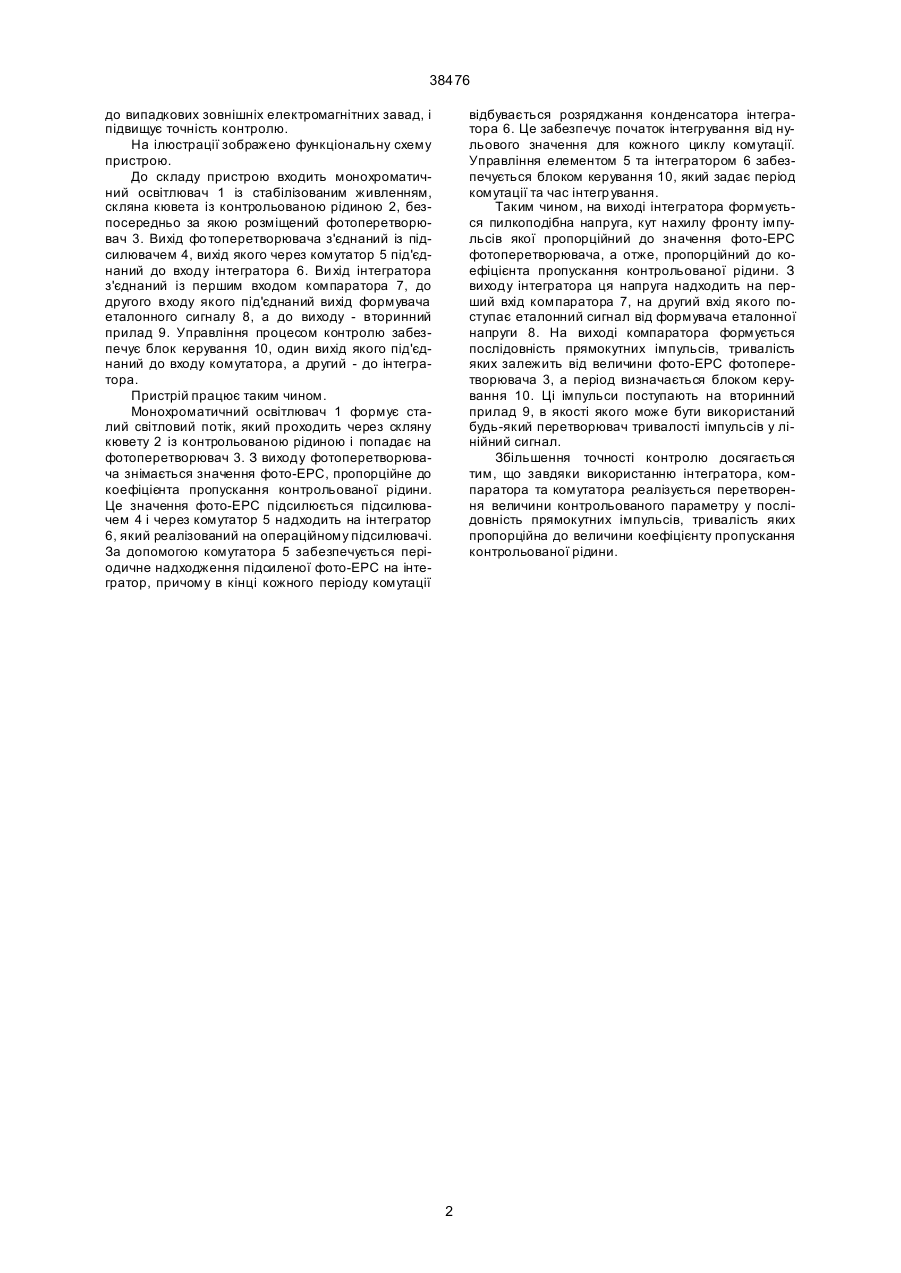 38476

до випадкових зовнішніх електромагнітних завад, і підвищує точність контролю.

На ілюстрації зображено функціональну схему пристрою.

До складу пристрою входить монохроматичний освітлювач 1 із стабілізованим живленням, скляна кювета із контрольованою рідиною 2, безпосередньо за якою розміщений фотоперетворювач 3. Вихід фотоперетворювача з'єднаний із підсилювачем 4, вихід якого через комутатор 5 під'єднаний до входу інтегратора 6. Вихід інтегратора з'єднаний із першим входом компаратора 7, до другого входу якого під'єднаний вихід формувача еталонного сигналу 8, а до виходу - вторинний прилад 9. Управління процесом контролю забезпечує блок керування 10, один вихід якого під'єднаний до входу комутатора, а другий - до інтегратора.

Пристрій працює таким чином.

Монохроматичний освітлювач 1 формує сталий світловий потік, який проходить через скляну кювету 2 із контрольованою рідиною і попадає на фотоперетворювач 3. З виходу фотоперетворювача знімається значення фото-ЕРС, пропорційне до коефіцієнта пропускання контрольованої рідини. Це значення фото-ЕРС підсилюється підсилювачем 4 і через комутатор 5 надходить на інтегратор 6, який реалізований на операційному підсилювачі. За допомогою комутатора 5 забезпечується періодичне надходження підсиленої фото-ЕРС на інтегратор, причому в кінці кожного періоду комутації відбувається розряджання конденсатора інтегратора 6. Це забезпечує початок інтегрування від нульового значення для кожного циклу комутації. Управління елементом 5 та інтегратором 6 забезпечується блоком керування 10, який задає період комутації та час інтегрування.

Таким чином, на виході інтегратора формується пилкоподібна напруга, кут нахилу фронту імпульсів якої пропорційний до значення фото-ЕРС фотоперетворювача, а отже, пропорційний до коефіцієнта пропускання контрольованої рідини. З виходу інтегратора ця напруга надходить на перший вхід компаратора 7, на другий вхід якого поступає еталонний сигнал від формувача еталонної напруги 8. На виході компаратора формується послідовність прямокутних імпульсів, тривалість яких залежить від величини фото-ЕРС фотоперетворювача 3, а період визначається блоком керування 10. Ці імпульси поступають на вторинний прилад 9, в якості якого може бути використаний будь-який перетворювач тривалості імпульсів у лінійний сигнал.

Збільшення точності контролю досягається тим, що завдяки використанню інтегратора, компаратора та комутатора реалізується перетворення величини контрольованого параметру у послідовність прямокутних імпульсів, тривалість яких пропорційна до величини коефіцієнту пропускання контрольованої рідини.

2